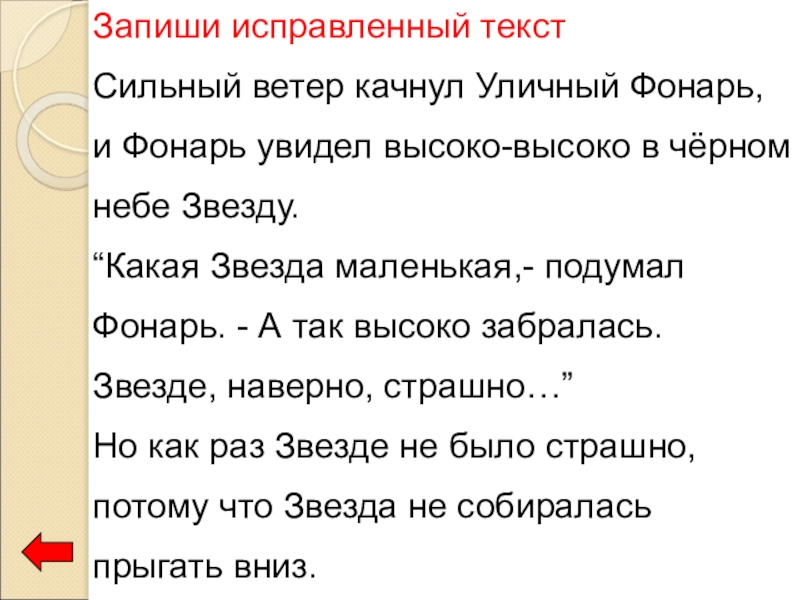 Запиши исправленный текст

Сильный ветер качнул Уличный Фонарь, и Фонарь увидел высоко-высоко в чёрном небе Звезду.

"Какая Звезда маленькая,- подумал Фонарь. - А так высоко забралась. Звезде, наверно, страшно…"

Но как раз Звезде не было страшно, потому что Звезда не собиралась прыгать вниз.